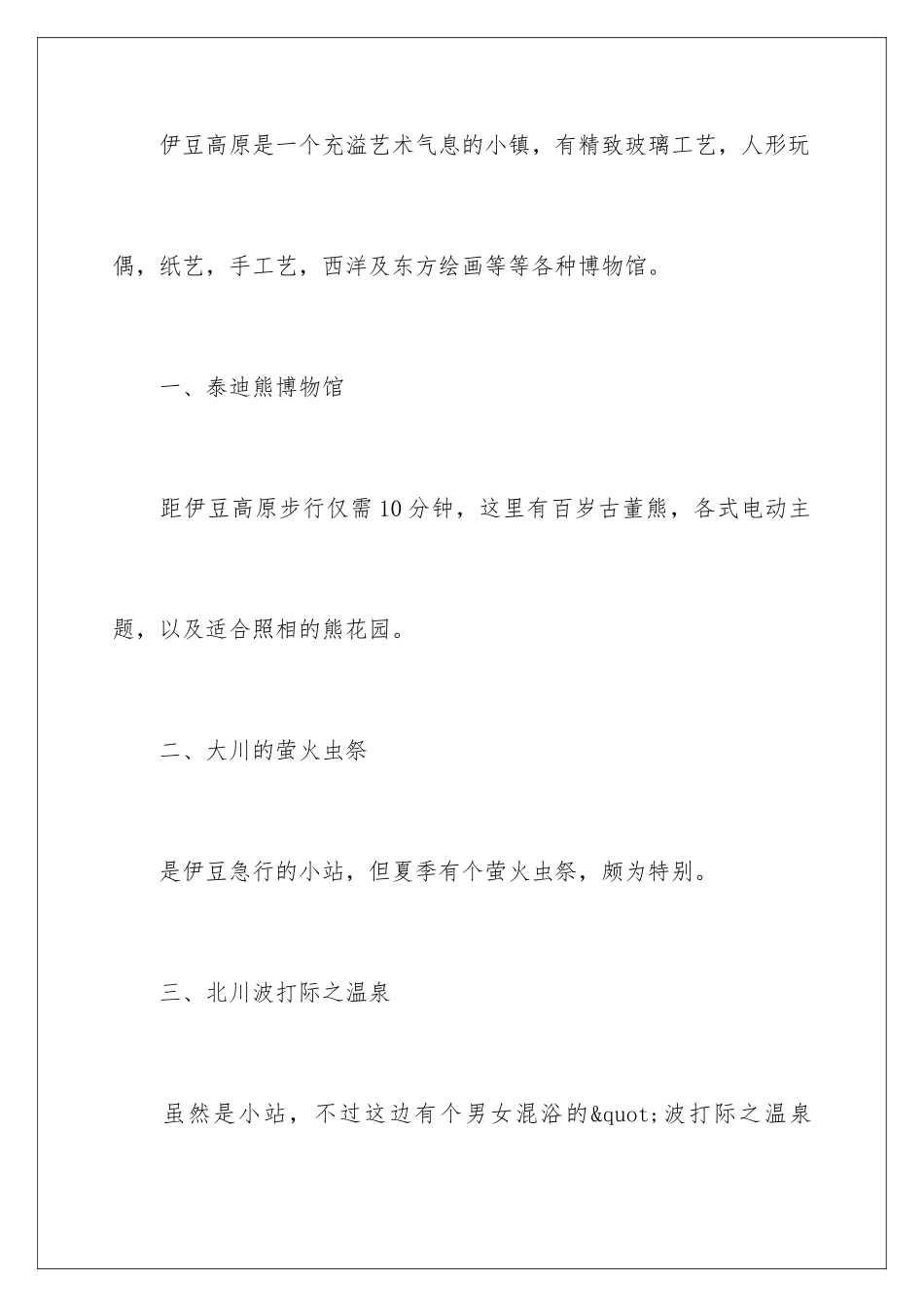 伊豆高原是一个充溢艺术气息的小镇，有精致玻璃工艺，人形玩偶，纸艺，手工艺，西洋及东方绘画等等各种博物馆。

一、泰迪熊博物馆

距伊豆高原步行仅需10分钟，这里有百岁古董熊，各式电动主题，以及适合照相的熊花园。

二、大川的萤火虫祭

是伊豆急行的小站，但夏季有个萤火虫祭，颇为特别。

三、北川波打际之温泉

虽然是小站，不过这边有个男女混浴的&quot;波打际之温泉